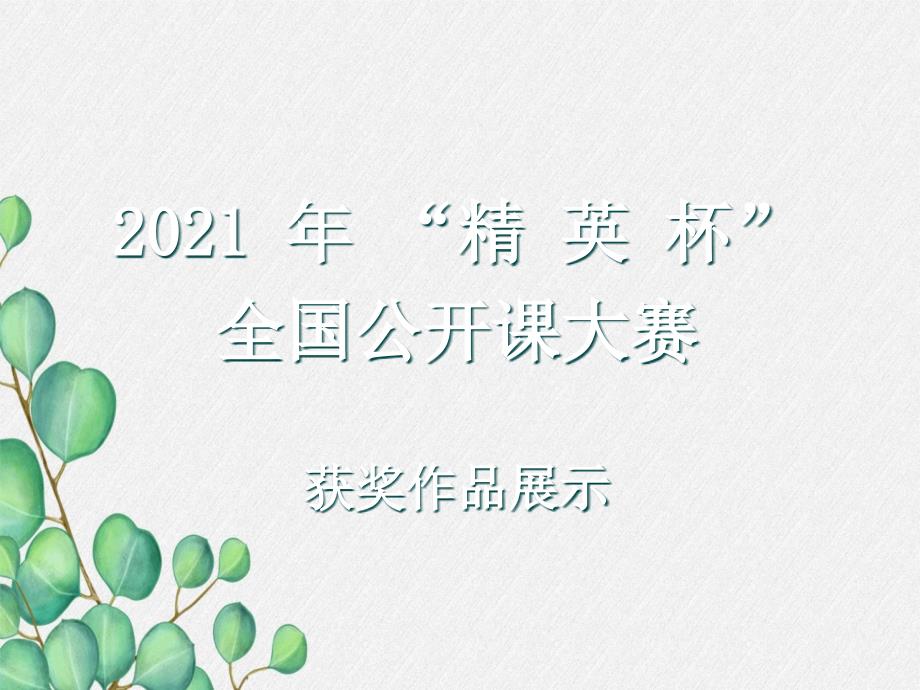 2021 年 “精 英 杯”
全国公开课大赛

获奖作品展示